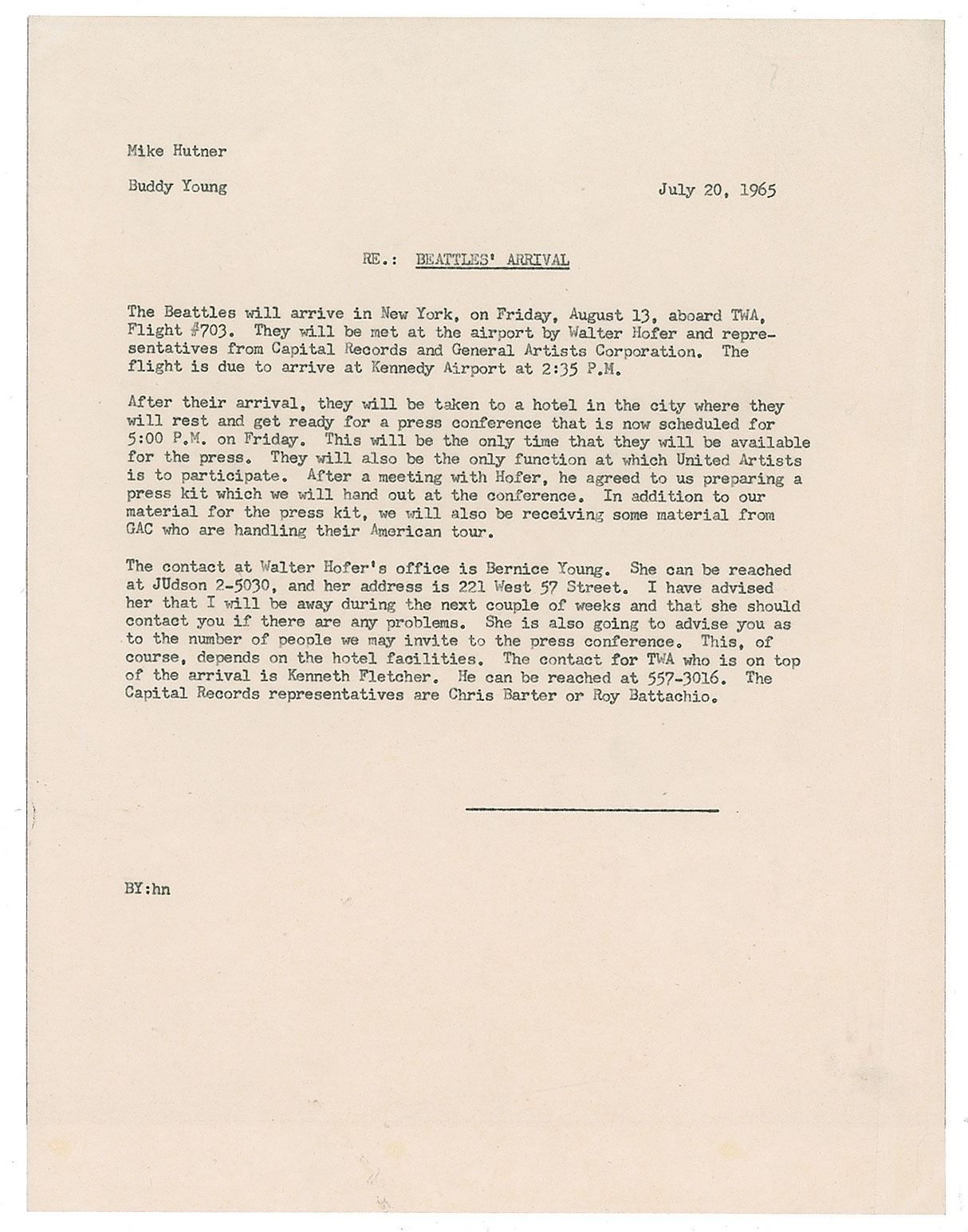 Mike Hutner

Buddy Young July 20, 1965

RE.: BEATTLES' ARRIVAL

The Beattles will arrive in New York, on Friday, August 13, aboard TWA, Flight #703. They will be met at the airport by Walter Hofer and representatives from Capital Records and General Artists Corporation. The flight is due to arrive at Kennedy Airport at 2:35 P.M.

After their arrival, they will be taken to a hotel in the city where they will rest and get ready for a press conference that is now scheduled for 5:00 P.M. on Friday. This will be the only time that they will be available for the press. They will also be the only function at which United Artists is to participate. After a meeting with Hofer, he agreed to us preparing a press kit which we will hand out at the conference. In addition to our material for the press kit, we will also be receiving some material from GAC who are handling their American tour.

The contact at Walter Hofer's office is Bernice Young. She can be reached at JUdson 2-5030, and her address is 221 West 57 Street. I have advised her that I will be away during the next couple of weeks and that she should contact you if there are any problems. She is also going to advise you as to the number of people we may invite to the press conference. This, of course, depends on the hotel facilities. The contact for TWA who is on top of the arrival is Kenneth Fletcher. He can be reached at 557-3016. The Capital Records representatives are Chris Barter or Roy Battachio.

BY:hn